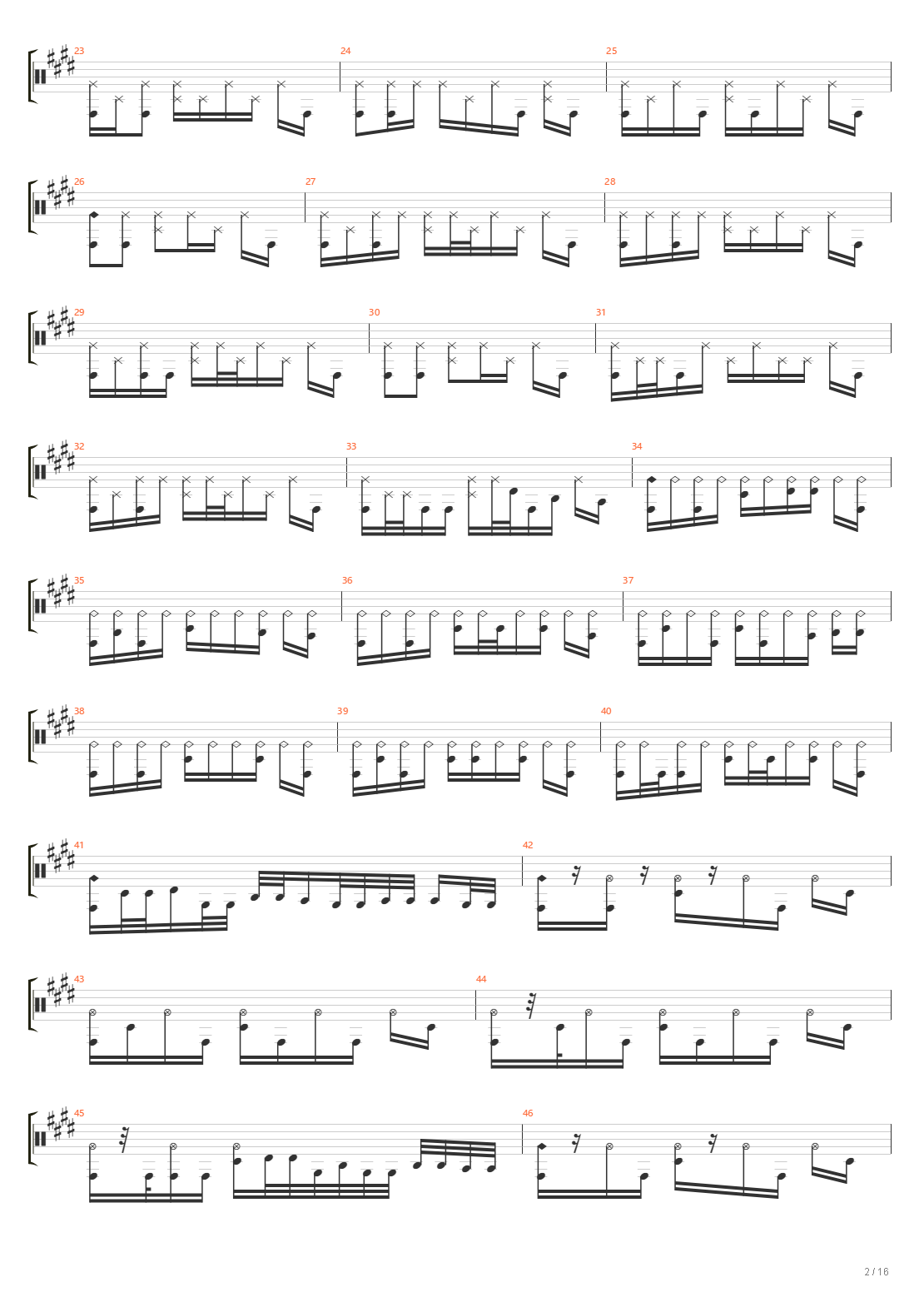 23

24

25

26

27

28

29

30

31

32

33

34

35

36

37

38

39

40

41

42

43

44

45

46

2 / 16